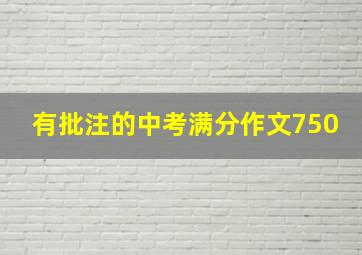 有批注的中考满分作文750